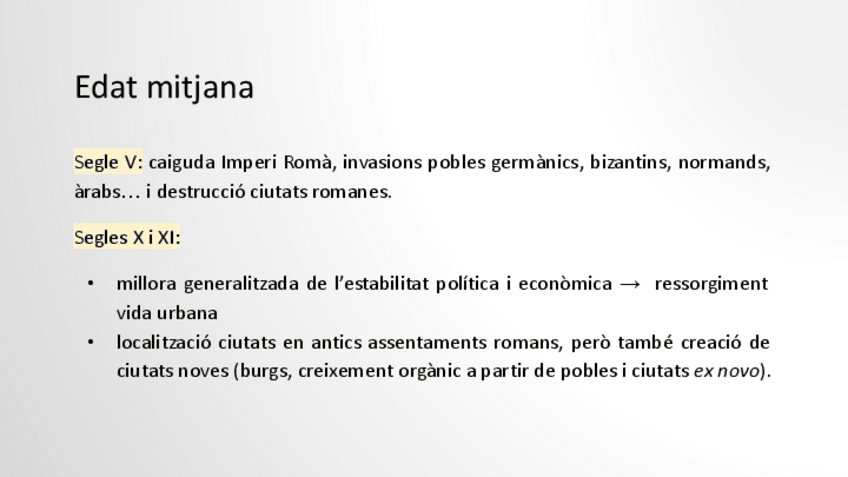 Edat mitjana

Segle V: caiguda Imperi Romà, invasions pobles germànics, bizantins, normands, àrabs… i destrucció ciutats romanes.

Segles X i XI:

• millora generalitzada de l'estabilitat política i econòmica → ressorgiment vida urbana
• localització ciutats en antics assentaments romans, però també creació de ciutats noves (burgs, creixement orgànic a partir de pobles i ciutats ex novo).